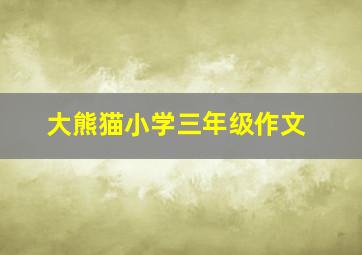 大熊猫小学三年级作文